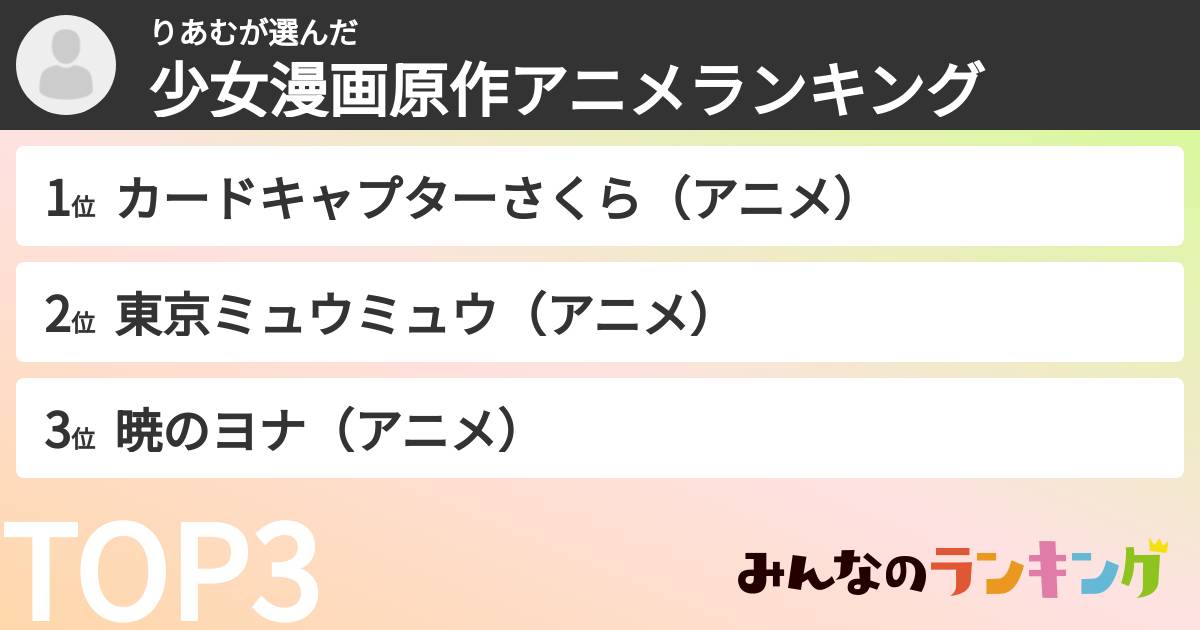 りあむが選んだ
少女漫画原作アニメランキング

1位 カードキャプターさくら（アニメ）

2位 東京ミュウミュウ（アニメ）

3位 暁のヨナ（アニメ）

TOP3

みんなのランキング